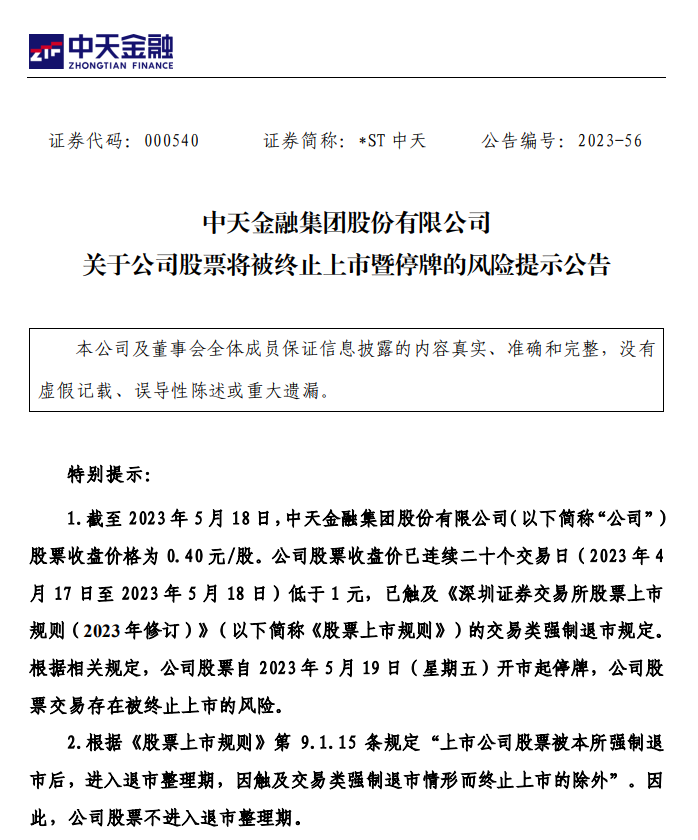 ZTF 中天金融
ZHONGTIAN FINANCE

证券代码：000540　　证券简称：*ST 中天　　公告编号：2023-56

中天金融集团股份有限公司
关于公司股票将被终止上市暨停牌的风险提示公告

本公司及董事会全体成员保证信息披露的内容真实、准确和完整，没有虚假记载、误导性陈述或重大遗漏。

特别提示：

1.截至 2023 年 5 月 18 日，中天金融集团股份有限公司（以下简称“公司”）股票收盘价格为 0.40 元/股。公司股票收盘价已连续二十个交易日（2023 年 4 月 17 日至 2023 年 5 月 18 日）低于 1 元，已触及《深圳证券交易所股票上市规则（2023 年修订）》（以下简称《股票上市规则》）的交易类强制退市规定。根据相关规定，公司股票自 2023 年 5 月 19 日（星期五）开市起停牌，公司股票交易存在被终止上市的风险。

2.根据《股票上市规则》第 9.1.15 条规定“上市公司股票被本所强制退市后，进入退市整理期，因触及交易类强制退市情形而终止上市的除外”。因此，公司股票不进入退市整理期。